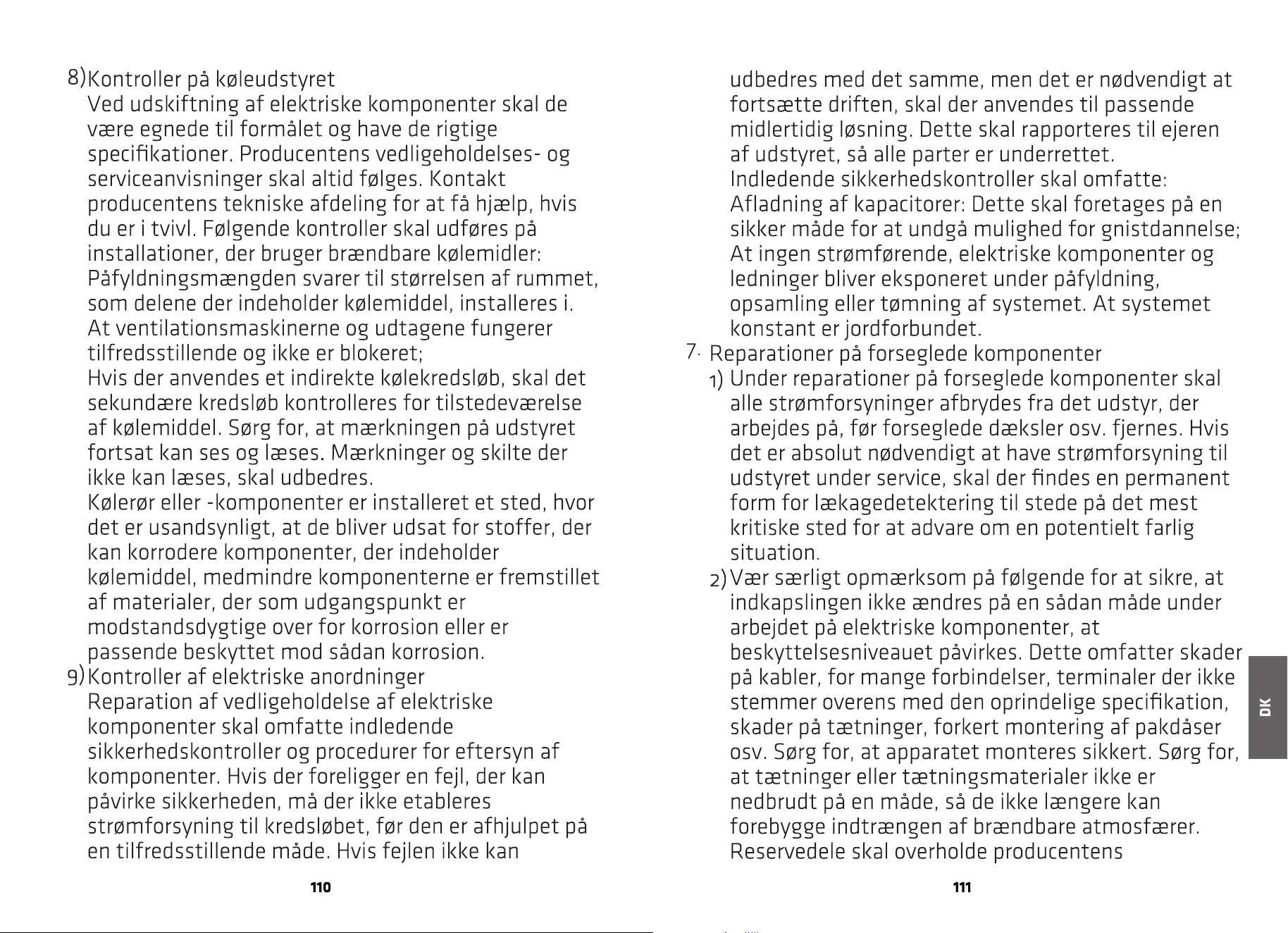 8)Kontroller på køleudstyret
Ved udskiftning af elektriske komponenter skal de være egnede til formålet og have de rigtige specifikationer. Producentens vedligeholdelses- og serviceanvisninger skal altid følges. Kontakt producentens tekniske afdeling for at få hjælp, hvis du er i tvivl. Følgende kontroller skal udføres på installationer, der bruger brændbare kølemidler: Påfyldningsmængden svarer til størrelsen af rummet, som delene der indeholder kølemiddel, installeres i. At ventilationsmaskinerne og udtagene fungerer tilfredsstillende og ikke er blokeret;
Hvis der anvendes et indirekte kølekredsløb, skal det sekundære kredsløb kontrolleres for tilstedeværelse af kølemiddel. Sørg for, at mærkningen på udstyret fortsat kan ses og læses. Mærkninger og skilte der ikke kan læses, skal udbedres.
Kølerør eller -komponenter er installeret et sted, hvor det er usandsynligt, at de bliver udsat for stoffer, der kan korrodere komponenter, der indeholder kølemiddel, medmindre komponenterne er fremstillet af materialer, der som udgangspunkt er modstandsdygtige over for korrosion eller er passende beskyttet mod sådan korrosion.
9)Kontroller af elektriske anordninger
Reparation af vedligeholdelse af elektriske komponenter skal omfatte indledende sikkerhedskontroller og procedurer for eftersyn af komponenter. Hvis der foreligger en fejl, der kan påvirke sikkerheden, må der ikke etableres strømforsyning til kredsløbet, før den er afhjulpet på en tilfredsstillende måde. Hvis fejlen ikke kan

110

udbedres med det samme, men det er nødvendigt at fortsætte driften, skal der anvendes til passende midlertidig løsning. Dette skal rapporteres til ejeren af udstyret, så alle parter er underrettet.
Indledende sikkerhedskontroller skal omfatte:
Afladning af kapacitorer: Dette skal foretages på en sikker måde for at undgå mulighed for gnistdannelse; At ingen strømførende, elektriske komponenter og ledninger bliver eksponeret under påfyldning, opsamling eller tømning af systemet. At systemet konstant er jordforbundet.
7. Reparationer på forseglede komponenter
1) Under reparationer på forseglede komponenter skal alle strømforsyninger afbrydes fra det udstyr, der arbejdes på, før forseglede dæksler osv. fjernes. Hvis det er absolut nødvendigt at have strømforsyning til udstyret under service, skal der findes en permanent form for lækagedetektering til stede på det mest kritiske sted for at advare om en potentielt farlig situation.
2)Vær særligt opmærksom på følgende for at sikre, at indkapslingen ikke ændres på en sådan måde under arbejdet på elektriske komponenter, at beskyttelsesniveauet påvirkes. Dette omfatter skader på kabler, for mange forbindelser, terminaler der ikke stemmer overens med den oprindelige specifikation, skader på tætninger, forkert montering af pakdåser osv. Sørg for, at apparatet monteres sikkert. Sørg for, at tætninger eller tætningsmaterialer ikke er nedbrudt på en måde, så de ikke længere kan forebygge indtrængen af brændbare atmosfærer. Reservedele skal overholde producentens

DK

111